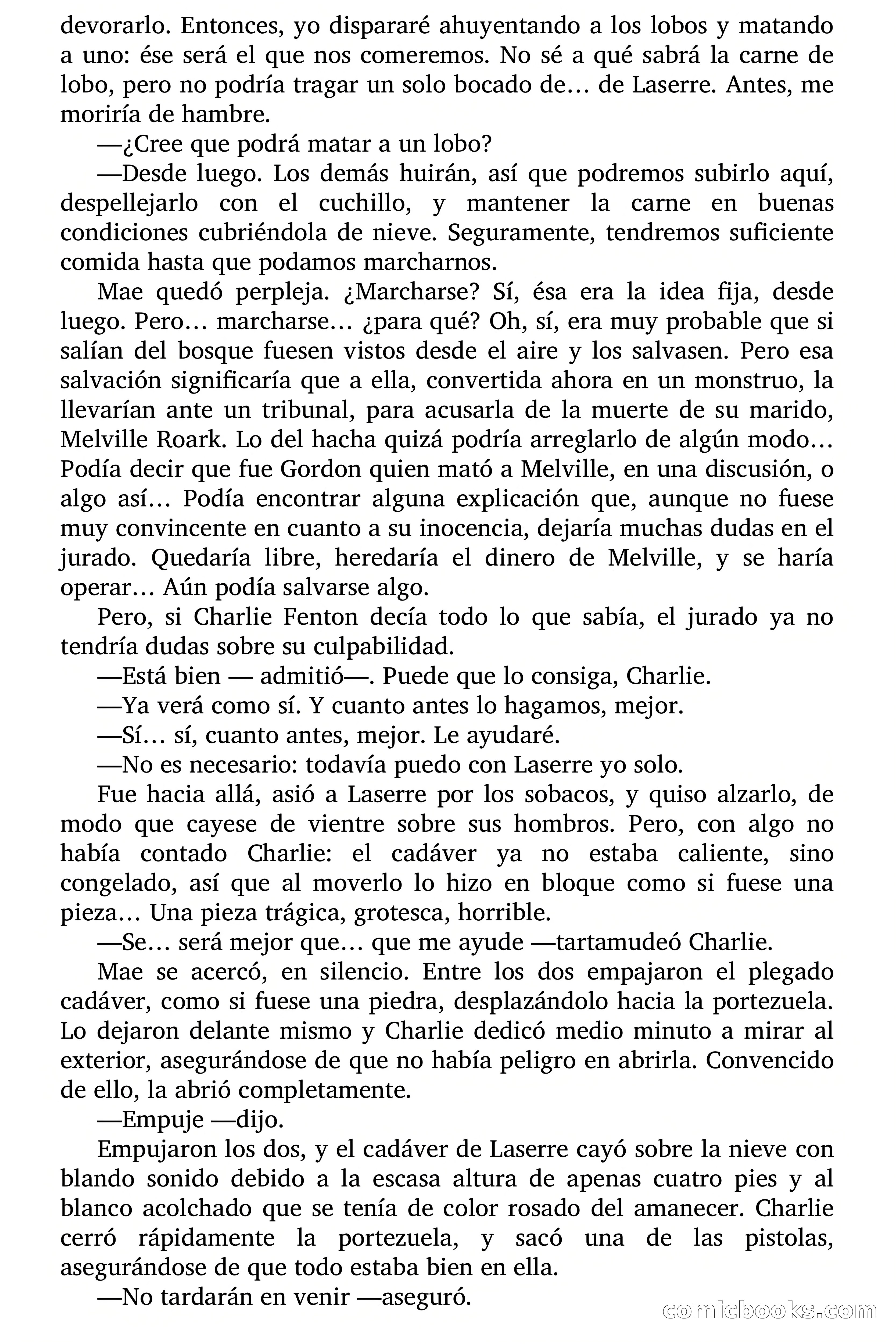 devorarlo. Entonces, yo dispararé ahuyentando a los lobos y matando a uno: ése será el que nos comeremos. No sé a qué sabrá la carne de lobo, pero no podría tragar un solo bocado de… de Laserre. Antes, me moriría de hambre.

—¿Cree que podrá matar a un lobo?

—Desde luego. Los demás huirán, así que podremos subirlo aquí, despellejarlo con el cuchillo, y mantener la carne en buenas condiciones cubriéndola de nieve. Seguramente, tendremos suficiente comida hasta que podamos marcharnos.

Mae quedó perpleja. ¿Marcharse? Sí, ésa era la idea fija, desde luego. Pero… marcharse… ¿para qué? Oh, sí, era muy probable que si salían del bosque fuesen vistos desde el aire y los salvasen. Pero esa salvación significaría que a ella, convertida ahora en un monstruo, la llevarían ante un tribunal, para acusarla de la muerte de su marido, Melville Roark. Lo del hacha quizá podría arreglarlo de algún modo… Podía decir que fue Gordon quien mató a Melville, en una discusión, o algo así… Podía encontrar alguna explicación que, aunque no fuese muy convincente en cuanto a su inocencia, dejaría muchas dudas en el jurado. Quedaría libre, heredaría el dinero de Melville, y se haría operar… Aún podía salvarse algo.

Pero, si Charlie Fenton decía todo lo que sabía, el jurado ya no tendría dudas sobre su culpabilidad.

—Está bien — admitió—. Puede que lo consiga, Charlie.

—Ya verá como sí. Y cuanto antes lo hagamos, mejor.

—Sí… sí, cuanto antes, mejor. Le ayudaré.

—No es necesario: todavía puedo con Laserre yo solo.

Fue hacia allá, asió a Laserre por los sobacos, y quiso alzarlo, de modo que cayese de vientre sobre sus hombros. Pero, con algo no había contado Charlie: el cadáver ya no estaba caliente, sino congelado, así que al moverlo lo hizo en bloque como si fuese una pieza… Una pieza trágica, grotesca, horrible.

—Se… será mejor que… que me ayude —tartamudeó Charlie.

Mae se acercó, en silencio. Entre los dos empajaron el plegado cadáver, como si fuese una piedra, desplazándolo hacia la portezuela. Lo dejaron delante mismo y Charlie dedicó medio minuto a mirar al exterior, asegurándose de que no había peligro en abrirla. Convencido de ello, la abrió completamente.

—Empuje —dijo.

Empujaron los dos, y el cadáver de Laserre cayó sobre la nieve con blando sonido debido a la escasa altura de apenas cuatro pies y al blanco acolchado que se tenía de color rosado del amanecer. Charlie cerró rápidamente la portezuela, y sacó una de las pistolas, asegurándose de que todo estaba bien en ella.

—No tardarán en venir —aseguró.

comicbooks.com